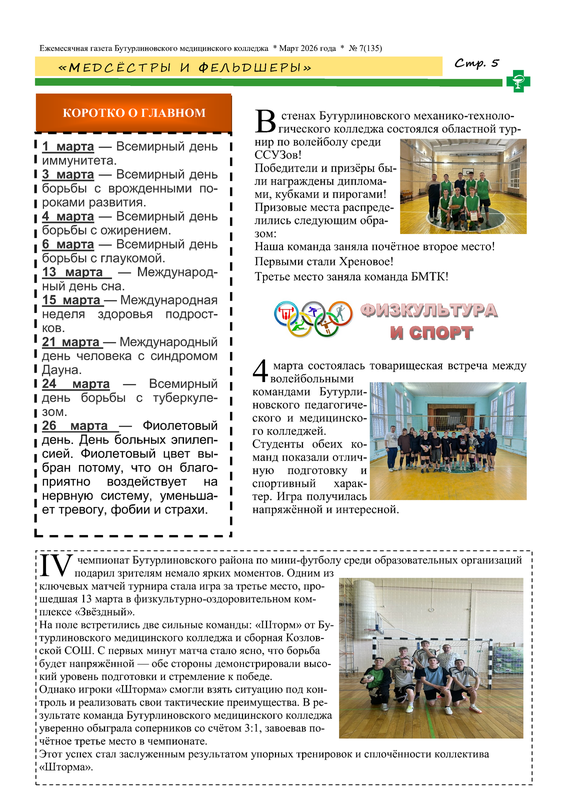 Ежемесячная газета Бутурлиновского медицинского колледжа * Март 2026 года * № 7(135)

«МЕДСЁСТРЫ И ФЕЛЬДШЕРЫ»

Стр. 5

КОРОТКО О ГЛАВНОМ

1 марта — Всемирный день иммунитета.
3 марта — Всемирный день борьбы с врожденными пороками развития.
4 марта — Всемирный день борьбы с ожирением.
6 марта — Всемирный день борьбы с глаукомой.
13 марта — Международный день сна.
15 марта — Международная неделя здоровья подростков.
21 марта — Международный день человека с синдромом Дауна.
24 марта — Всемирный день борьбы с туберкулезом.
26 марта — Фиолетовый день. День больных эпилепсией. Фиолетовый цвет выбран потому, что он благоприятно воздействует на нервную систему, уменьшает тревогу, фобии и страхи.

В стенах Бутурлиновского механико-технологического колледжа состоялся областной турнир по волейболу среди ССУЗов!
Победители и призёры были награждены дипломами, кубками и пирогами!
Призовые места распределились следующим образом:
Наша команда заняла почётное второе место!
Первыми стали Хреновое!
Третье место заняла команда БМТК!

ФИЗКУЛЬТУРА И СПОРТ

4 марта состоялась товарищеская встреча между волейбольными командами Бутурлиновского педагогического и медицинского колледжей.
Студенты обеих команд показали отличную подготовку и спортивный характер. Игра получилась напряжённой и интересной.

IV чемпионат Бутурлиновского района по мини-футболу среди образовательных организаций подарил зрителям немало ярких моментов. Одним из ключевых матчей турнира стала игра за третье место, прошедшая 13 марта в физкультурно-оздоровительном комплексе «Звёздный».
На поле встретились две сильные команды: «Шторм» от Бутурлиновского медицинского колледжа и сборная Козловской СОШ. С первых минут матча стало ясно, что борьба будет напряжённой — обе стороны демонстрировали высокий уровень подготовки и стремление к победе.
Однако игроки «Шторма» смогли взять ситуацию под контроль и реализовать свои тактические преимущества. В результате команда Бутурлиновского медицинского колледжа уверенно обыграла соперников со счётом 3:1, завоевав почётное третье место в чемпионате.
Этот успех стал заслуженным результатом упорных тренировок и сплочённости коллектива «Шторма».